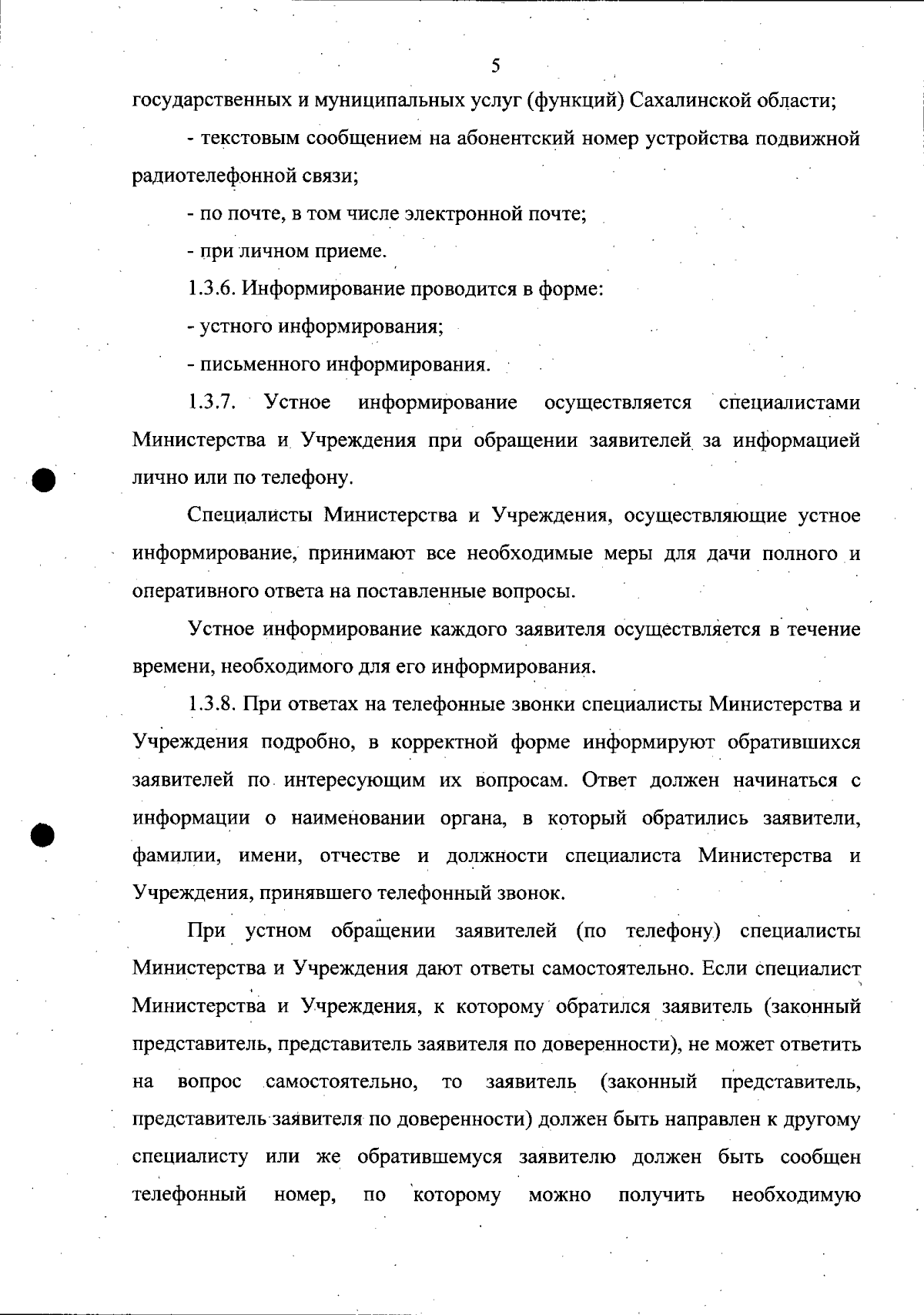 5

государственных и муниципальных услуг (функций) Сахалинской области;

- текстовым сообщением на абонентский номер устройства подвижной радиотелефонной связи;

- по почте, в том числе электронной почте;

- при личном приеме.

1.3.6. Информирование проводится в форме:

- устного информирования;

- письменного информирования.

1.3.7. Устное информирование осуществляется специалистами Министерства и Учреждения при обращении заявителей за информацией лично или по телефону.

Специалисты Министерства и Учреждения, осуществляющие устное информирование, принимают все необходимые меры для дачи полного и оперативного ответа на поставленные вопросы.

Устное информирование каждого заявителя осуществляется в течение времени, необходимого для его информирования.

1.3.8. При ответах на телефонные звонки специалисты Министерства и Учреждения подробно, в корректной форме информируют обратившихся заявителей по интересующим их вопросам. Ответ должен начинаться с информации о наименовании органа, в который обратились заявители, фамилии, имени, отчестве и должности специалиста Министерства и Учреждения, принявшего телефонный звонок.

При устном обращении заявителей (по телефону) специалисты Министерства и Учреждения дают ответы самостоятельно. Если специалист Министерства и Учреждения, к которому обратился заявитель (законный представитель, представитель заявителя по доверенности), не может ответить на вопрос самостоятельно, то заявитель (законный представитель, представитель заявителя по доверенности) должен быть направлен к другому специалисту или же обратившемуся заявителю должен быть сообщен телефонный номер, по которому можно получить необходимую